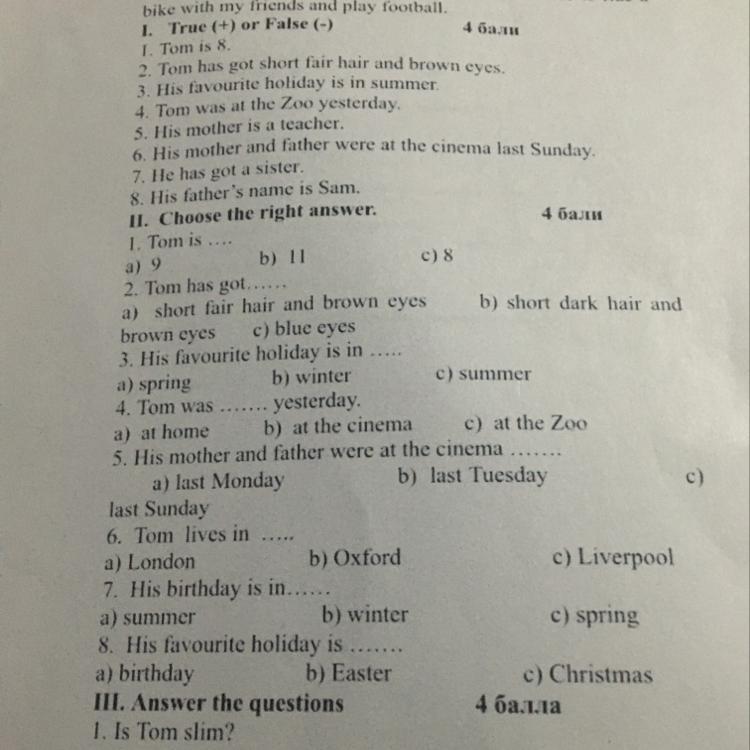 bike with my friends and play football.
I. True (+) or False (-) 4 бали
1. Tom is 8.
2. Tom has got short fair hair and brown eyes.
3. His favourite holiday is in summer.
4. Tom was at the Zoo yesterday.
5. His mother is a teacher.
6. His mother and father were at the cinema last Sunday.
7. He has got a sister.
8. His father's name is Sam.
II. Choose the right answer. 4 бали
1. Tom is ….
a) 9 b) 11 c) 8
2. Tom has got……
a) short fair hair and brown eyes b) short dark hair and brown eyes c) blue eyes
3. His favourite holiday is in …..
a) spring b) winter c) summer
4. Tom was ……. yesterday.
a) at home b) at the cinema c) at the Zoo
5. His mother and father were at the cinema …….
a) last Monday b) last Tuesday c) last Sunday
6. Tom lives in …..
a) London b) Oxford c) Liverpool
7. His birthday is in……
a) summer b) winter c) spring
8. His favourite holiday is …….
a) birthday b) Easter c) Christmas
III. Answer the questions 4 бала
1. Is Tom slim?